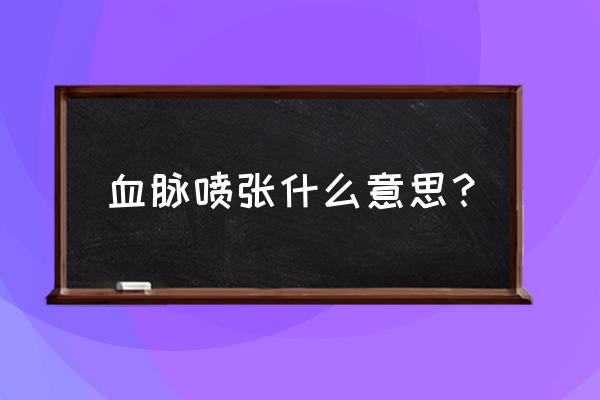 血脉喷张什么意思？